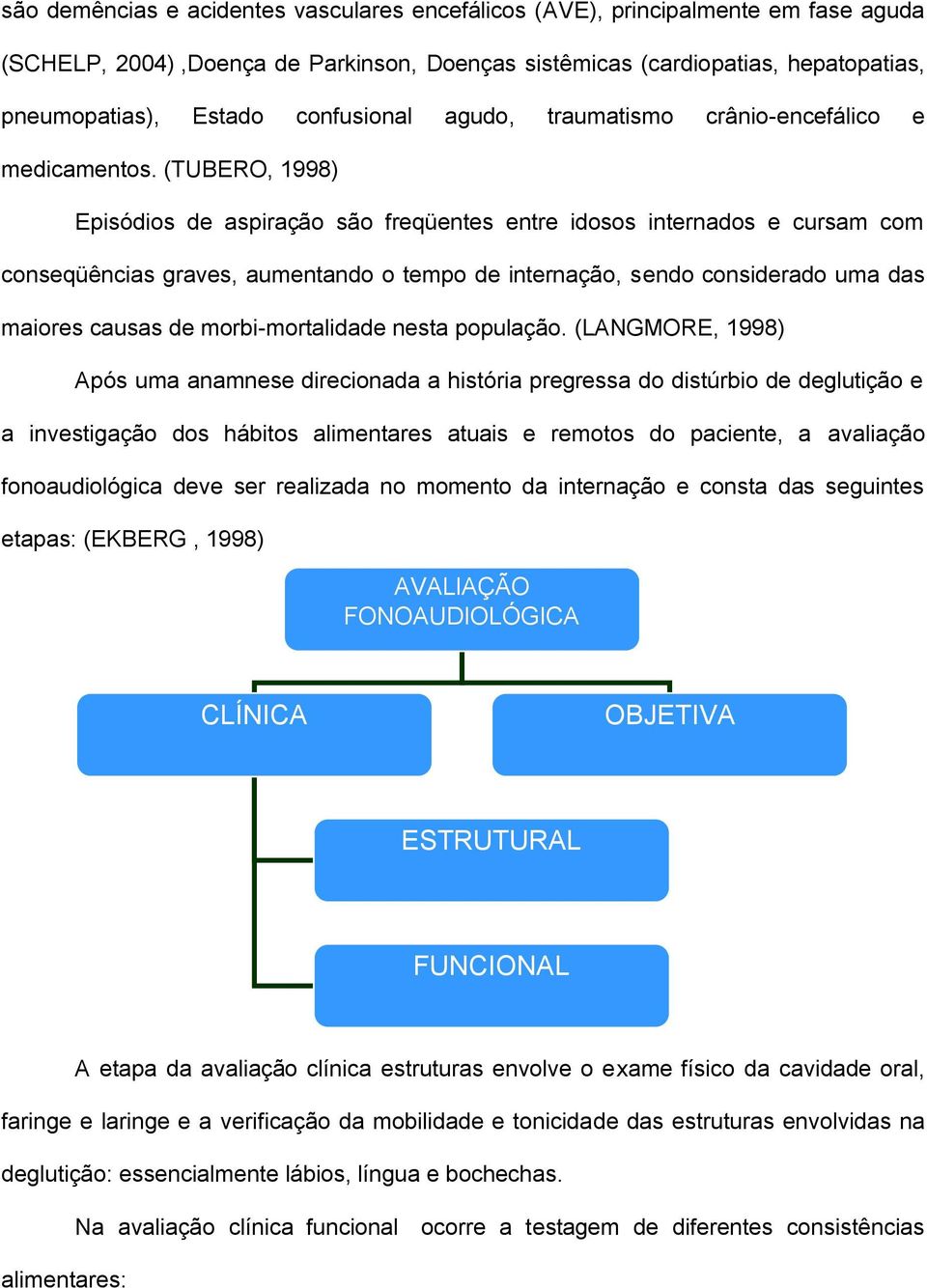 são demências e acidentes vasculares encefálicos (AVE), principalmente em fase aguda (SCHELP, 2004) ,Doença de Parkinson, Doenças sistêmicas (cardiopatias, hepatopatias, pneumopatias), Estado confusional agudo, traumatismo crânio-encefálico e medicamentos. (TUBERO, 1998)

Episódios de aspiração são freqüentes entre idosos internados e cursam com conseqüências graves, aumentando o tempo de internação, sendo considerado uma das maiores causas de morbi-mortalidade nesta população. (LANGMORE, 1998)

Após uma anamnese direcionada a história pregressa do distúrbio de deglutição e a investigação dos hábitos alimentares atuais e remotos do paciente, a avaliação fonoaudiológica deve ser realizada no momento da internação e consta das seguintes etapas: (EKBERG , 1998)

AVALIAÇÃO FONOAUDIOLÓGICA

CLÍNICA

OBJETIVA

ESTRUTURAL

FUNCIONAL

A etapa da avaliação clínica estruturas envolve o exame físico da cavidade oral, faringe e laringe e a verificação da mobilidade e tonicidade das estruturas envolvidas na deglutição: essencialmente lábios, língua e bochechas.

Na avaliação clínica funcional ocorre a testagem de diferentes consistências alimentares: